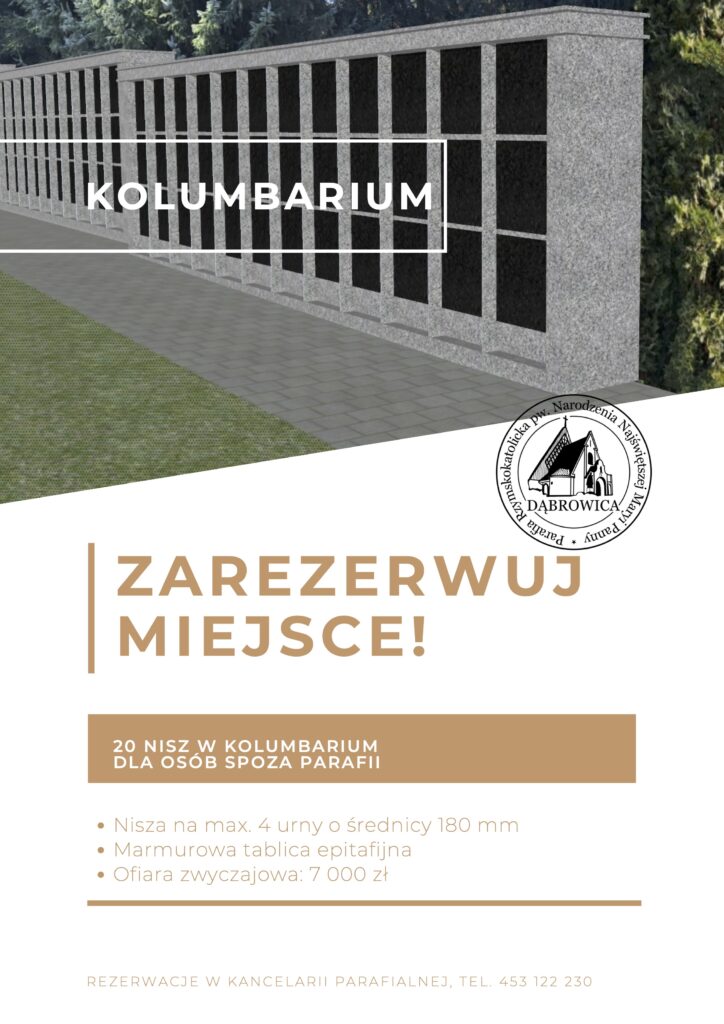 KOLUMBARIUM

Parafia Rzymskokatolicka pw. Narodzenia Najświętszej Maryi Panny

DĄBROWICA

ZAREZERWUJ MIEJSCE!

20 NISZ W KOLUMBARIUM DLA OSÓB SPOZA PARAFII

• Nisza na max. 4 urny o średnicy 180 mm
• Marmurowa tablica epitafijna
• Ofiara zwyczajowa: 7 000 zł

REZERWACJE W KANCELARII PARAFIALNEJ, TEL. 453 122 230